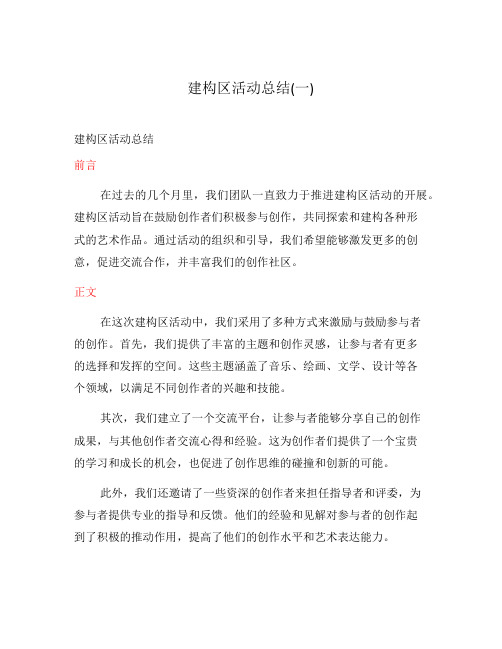 建构区活动总结(一)

建构区活动总结

前言

在过去的几个月里，我们团队一直致力于推进建构区活动的开展。建构区活动旨在鼓励创作者们积极参与创作，共同探索和建构各种形式的艺术作品。通过活动的组织和引导，我们希望能够激发更多的创意，促进交流合作，并丰富我们的创作社区。

正文

在这次建构区活动中，我们采用了多种方式来激励与鼓励参与者的创作。首先，我们提供了丰富的主题和创作灵感，让参与者有更多的选择和发挥的空间。这些主题涵盖了音乐、绘画、文学、设计等各个领域，以满足不同创作者的兴趣和技能。

其次，我们建立了一个交流平台，让参与者能够分享自己的创作成果，与其他创作者交流心得和经验。这为创作者们提供了一个宝贵的学习和成长的机会，也促进了创作思维的碰撞和创新的可能。

此外，我们还邀请了一些资深的创作者来担任指导者和评委，为参与者提供专业的指导和反馈。他们的经验和见解对参与者的创作起到了积极的推动作用，提高了他们的创作水平和艺术表达能力。